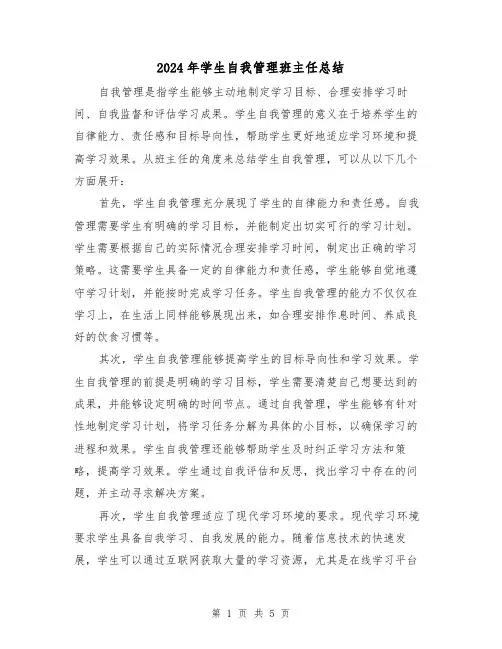 2024年学生自我管理班主任总结

自我管理是指学生能够主动地制定学习目标、合理安排学习时间、自我监督和评估学习成果。学生自我管理的意义在于培养学生的自律能力、责任感和目标导向性，帮助学生更好地适应学习环境和提高学习效果。从班主任的角度来总结学生自我管理，可以从以下几个方面展开：

首先，学生自我管理充分展现了学生的自律能力和责任感。自我管理需要学生有明确的学习目标，并能制定出切实可行的学习计划。学生需要根据自己的实际情况合理安排学习时间，制定出正确的学习策略。这需要学生具备一定的自律能力和责任感，学生能够自觉地遵守学习计划，并能按时完成学习任务。学生自我管理的能力不仅仅在学习上，在生活上同样能够展现出来，如合理安排作息时间、养成良好的饮食习惯等。

其次，学生自我管理能够提高学生的目标导向性和学习效果。学生自我管理的前提是明确的学习目标，学生需要清楚自己想要达到的成果，并能够设定明确的时间节点。通过自我管理，学生能够有针对性地制定学习计划，将学习任务分解为具体的小目标，以确保学习的进程和效果。学生自我管理还能够帮助学生及时纠正学习方法和策略，提高学习效果。学生通过自我评估和反思，找出学习中存在的问题，并主动寻求解决方案。

再次，学生自我管理适应了现代学习环境的要求。现代学习环境要求学生具备自我学习、自我发展的能力。随着信息技术的快速发展，学生可以通过互联网获取大量的学习资源，尤其是在线学习平台

第 1 页 共 5 页